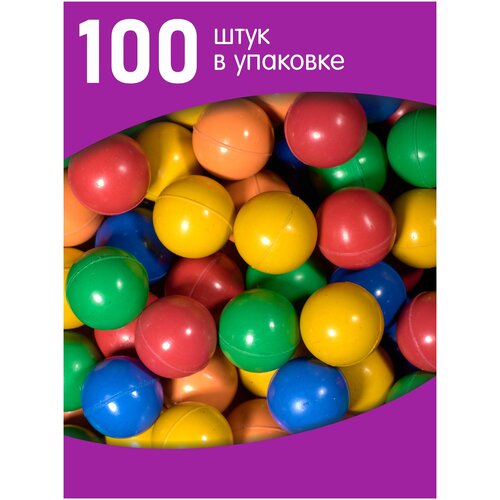 100 штук в упаковке